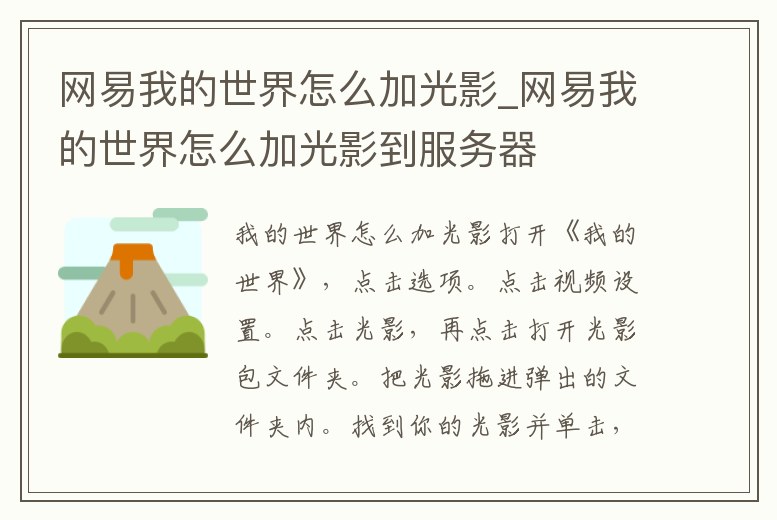 网易我的世界怎么加光影_网易我的世界怎么加光影到服务器

我的世界怎么加光影打开《我的世界》，点击选项。点击视频设置。点击光影，再点击打开光影包文件夹。把光影拖进弹出的文件夹内。找到你的光影并单击，